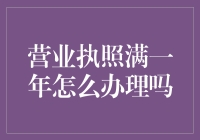 营业执照满一年怎么办理吗